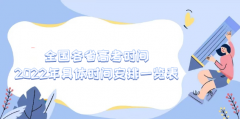 全国各省高考时间
2022年具体时间安排一览表